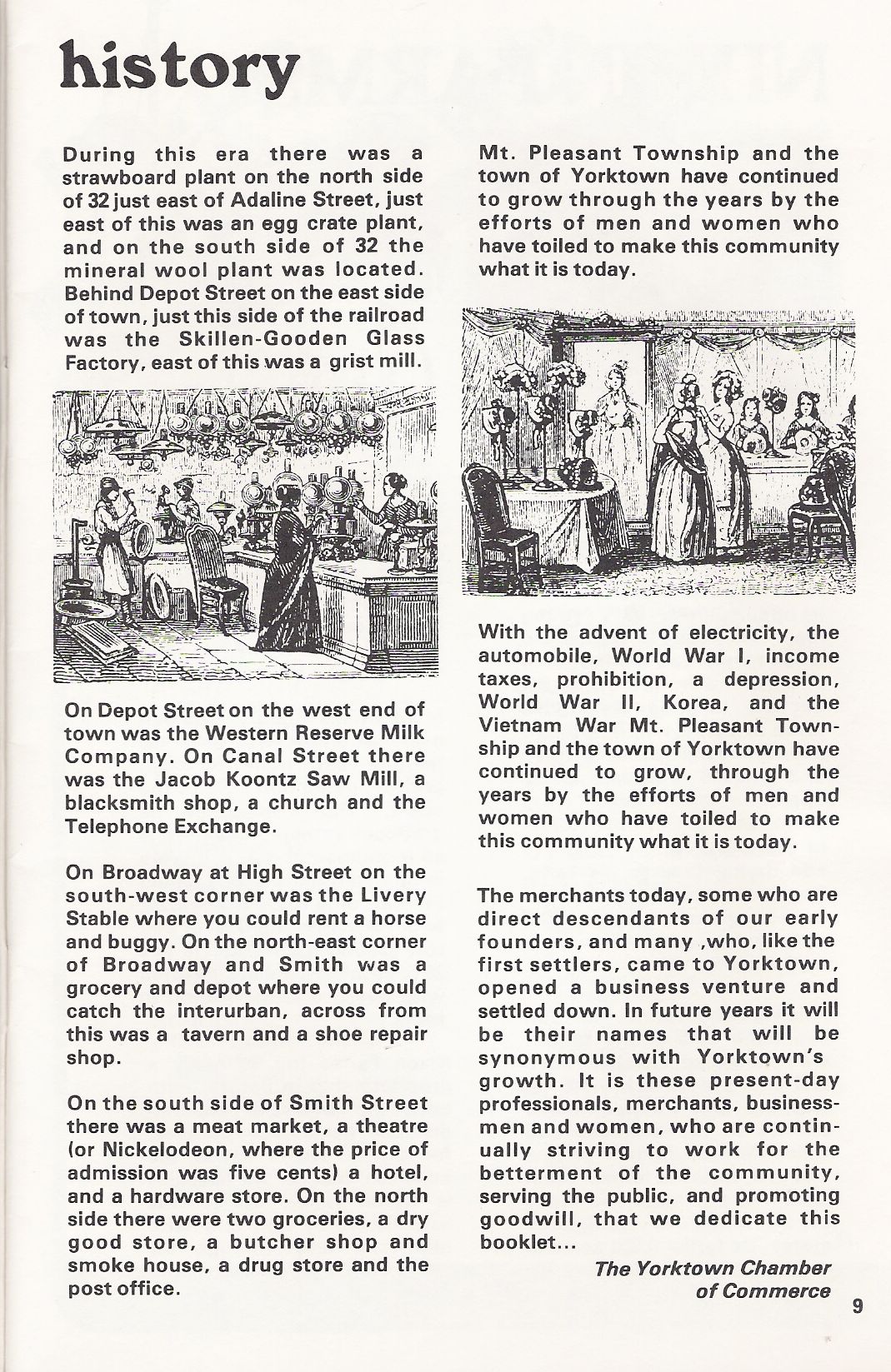 history

During this era there was a strawboard plant on the north side of 32 just east of Adaline Street, just east of this was an egg crate plant, and on the south side of 32 the mineral wool plant was located. Behind Depot Street on the east side of town, just this side of the railroad was the Skillen-Gooden Glass Factory, east of this was a grist mill.

On Depot Street on the west end of town was the Western Reserve Milk Company. On Canal Street there was the Jacob Koontz Saw Mill, a blacksmith shop, a church and the Telephone Exchange.

On Broadway at High Street on the south-west corner was the Livery Stable where you could rent a horse and buggy. On the north-east corner of Broadway and Smith was a grocery and depot where you could catch the interurban, across from this was a tavern and a shoe repair shop.

On the south side of Smith Street there was a meat market, a theatre (or Nickelodeon, where the price of admission was five cents) a hotel, and a hardware store. On the north side there were two groceries, a dry good store, a butcher shop and smoke house, a drug store and the post office.

Mt. Pleasant Township and the town of Yorktown have continued to grow through the years by the efforts of men and women who have toiled to make this community what it is today.

With the advent of electricity, the automobile, World War I, income taxes, prohibition, a depression, World War II, Korea, and the Vietnam War Mt. Pleasant Township and the town of Yorktown have continued to grow, through the years by the efforts of men and women who have toiled to make this community what it is today.

The merchants today, some who are direct descendants of our early founders, and many ,who, like the first settlers, came to Yorktown, opened a business venture and settled down. In future years it will be their names that will be synonymous with Yorktown's growth. It is these present-day professionals, merchants, businessmen and women, who are continually striving to work for the betterment of the community, serving the public, and promoting goodwill, that we dedicate this booklet...

The Yorktown Chamber of Commerce

9